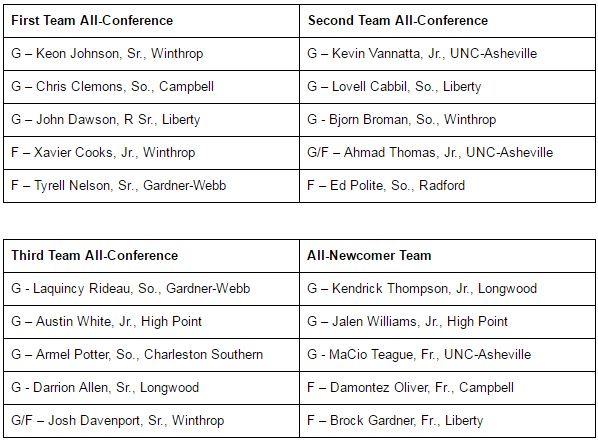 | First Team All-Conference | Second Team All-Conference |
|---|---|
| G – Keon Johnson, Sr., Winthrop | G – Kevin Vannatta, Jr., UNC-Asheville |
| G – Chris Clemons, So., Campbell | G – Lovell Cabbil, So., Liberty |
| G – John Dawson, R Sr., Liberty | G - Bjorn Broman, So., Winthrop |
| F – Xavier Cooks, Jr., Winthrop | G/F – Ahmad Thomas, Jr., UNC-Asheville |
| F – Tyrell Nelson, Sr., Gardner-Webb | F – Ed Polite, So., Radford |

| Third Team All-Conference | All-Newcomer Team |
|---|---|
| G - Laquincy Rideau, So., Gardner-Webb | G – Kendrick Thompson, Jr., Longwood |
| G – Austin White, Jr., High Point | G – Jalen Williams, Jr., High Point |
| G – Armel Potter, So., Charleston Southern | G - MaCio Teague, Fr., UNC-Asheville |
| G - Darrion Allen, Sr., Longwood | F – Damontez Oliver, Fr., Campbell |
| G/F – Josh Davenport, Sr., Winthrop | F – Brock Gardner, Fr., Liberty |